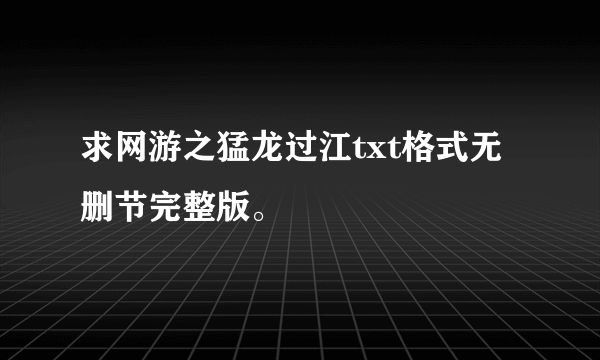 求网游之猛龙过江txt格式无删节完整版。